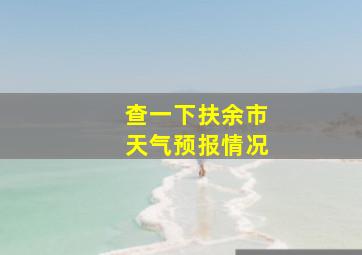 查一下扶余市
天气预报情况